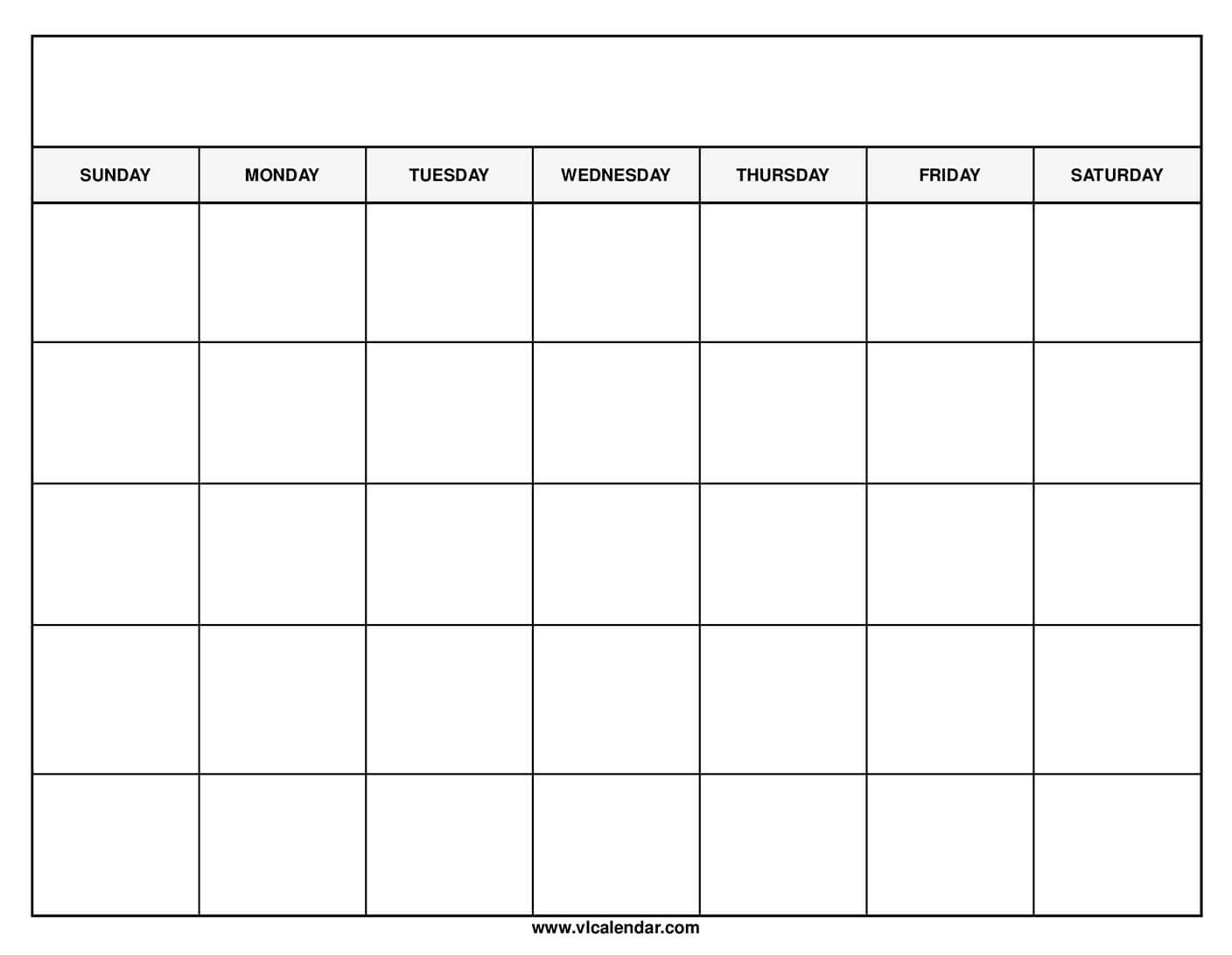 | SUNDAY | MONDAY | TUESDAY | WEDNESDAY | THURSDAY | FRIDAY | SATURDAY |
|---|---|---|---|---|---|---|
| | | | | | | |
| | | | | | | |
| | | | | | | |
| | | | | | | |
| | | | | | | |

www.vlcalendar.com